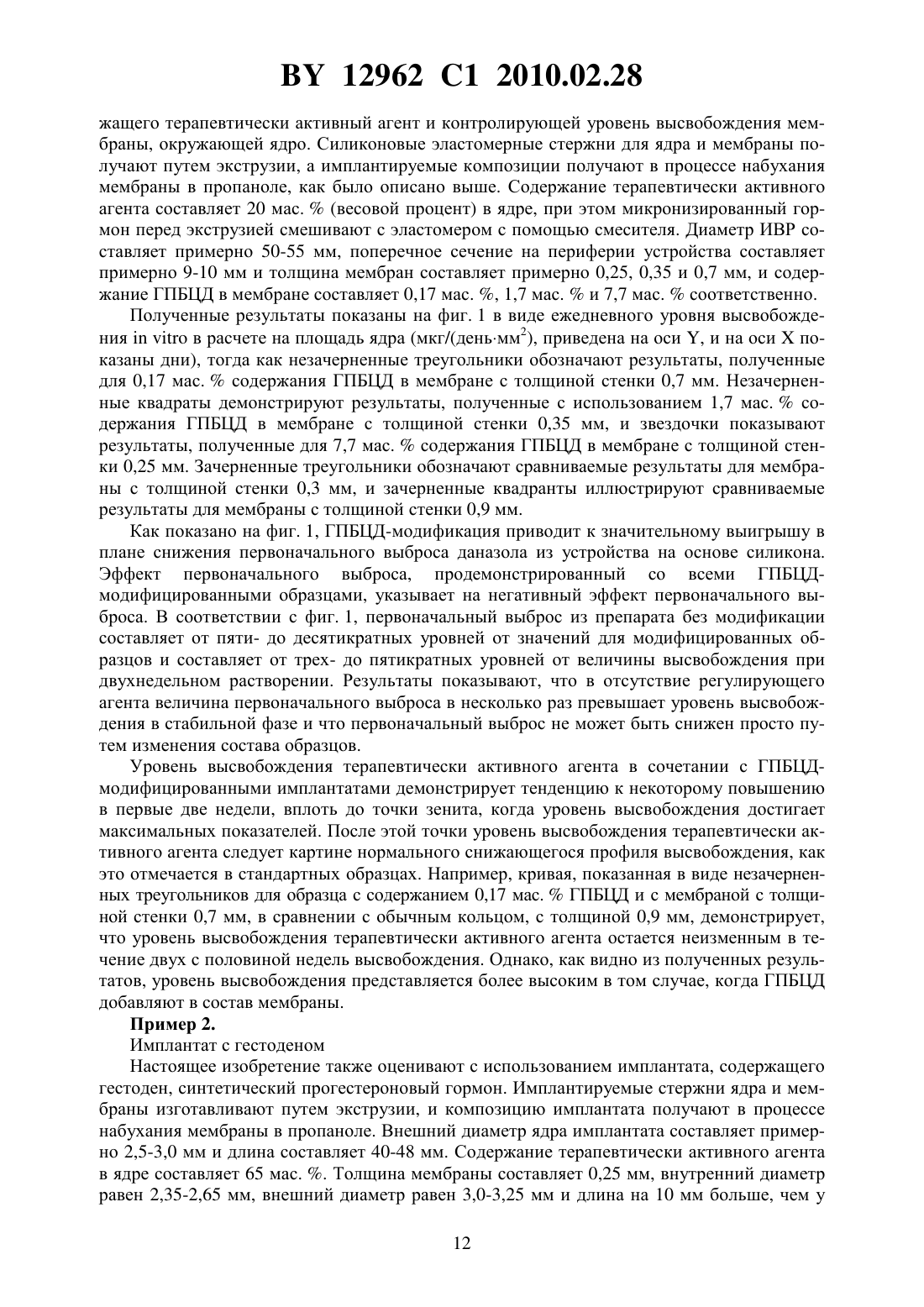 BY 12962 C1 2010.02.28

жащего терапевтически активный агент и контролирующей уровень высвобождения мембраны, окружающей ядро. Силиконовые эластомерные стержни для ядра и мембраны получают путем экструзии, а имплантируемые композиции получают в процессе набухания мембраны в пропаноле, как было описано выше. Содержание терапевтически активного агента составляет 20 мас. % (весовой процент) в ядре, при этом микронизированный гормон перед экструзией смешивают с эластомером с помощью смесителя. Диаметр ИВР составляет примерно 50-55 мм, поперечное сечение на периферии устройства составляет примерно 9-10 мм и толщина мембран составляет примерно 0,25, 0,35 и 0,7 мм, и содержание ГПБЦД в мембране составляет 0,17 мас. %, 1,7 мас. % и 7,7 мас. % соответственно.

Полученные результаты показаны на фиг. 1 в виде ежедневного уровня высвобождения in vitro в расчете на площадь ядра (мкг/(день·мм$^2$), приведена на оси Y, и на оси X показаны дни), тогда как незачерненные треугольники обозначают результаты, полученные для 0,17 мас. % содержания ГПБЦД в мембране с толщиной стенки 0,7 мм. Незачерненные квадраты демонстрируют результаты, полученные с использованием 1,7 мас. % содержания ГПБЦД в мембране с толщиной стенки 0,35 мм, и звездочки показывают результаты, полученные для 7,7 мас. % содержания ГПБЦД в мембране с толщиной стенки 0,25 мм. Зачерненные треугольники обозначают сравниваемые результаты для мембраны с толщиной стенки 0,3 мм, и зачерненные квадранты иллюстрируют сравниваемые результаты для мембраны с толщиной стенки 0,9 мм.

Как показано на фиг. 1, ГПБЦД-модификация приводит к значительному выигрышу в плане снижения первоначального выброса даназола из устройства на основе силикона. Эффект первоначального выброса, продемонстрированный со всеми ГПБЦД-модифицированными образцами, указывает на негативный эффект первоначального выброса. В соответствии с фиг. 1, первоначальный выброс из препарата без модификации составляет от пяти- до десятикратных уровней от значений для модифицированных образцов и составляет от трех- до пятикратных уровней от величины высвобождения при двухнедельном растворении. Результаты показывают, что в отсутствие регулирующего агента величина первоначального выброса в несколько раз превышает уровень высвобождения в стабильной фазе и что первоначальный выброс не может быть снижен просто путем изменения состава образцов.

Уровень высвобождения терапевтически активного агента в сочетании с ГПБЦД-модифицированными имплантатами демонстрирует тенденцию к некоторому повышению в первые две недели, вплоть до точки зенита, когда уровень высвобождения достигает максимальных показателей. После этой точки уровень высвобождения терапевтически активного агента следует картине нормального снижающегося профиля высвобождения, как это отмечается в стандартных образцах. Например, кривая, показанная в виде незачерненных треугольников для образца с содержанием 0,17 мас. % ГПБЦД и с мембраной с толщиной стенки 0,7 мм, в сравнении с обычным кольцом, с толщиной 0,9 мм, демонстрирует, что уровень высвобождения терапевтически активного агента остается неизменным в течение двух с половиной недель высвобождения. Однако, как видно из полученных результатов, уровень высвобождения представляется более высоким в том случае, когда ГПБЦД добавляют в состав мембраны.

Пример 2.

Имплантат с гестоденом

Настоящее изобретение также оценивают с использованием имплантата, содержащего гестоден, синтетический прогестероновый гормон. Имплантируемые стержни ядра и мембраны изготавливают путем экструзии, и композицию имплантата получают в процессе набухания мембраны в пропаноле. Внешний диаметр ядра имплантата составляет примерно 2,5-3,0 мм и длина составляет 40-48 мм. Содержание терапевтически активного агента в ядре составляет 65 мас. %. Толщина мембраны составляет 0,25 мм, внутренний диаметр равен 2,35-2,65 мм, внешний диаметр равен 3,0-3,25 мм и длина на 10 мм больше, чем у

12